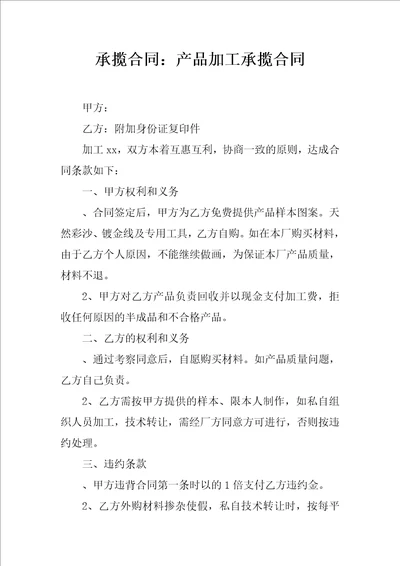 承揽合同：产品加工承揽合同

甲方：

乙方：附加身份证复印件

加工 xx，双方本着互惠互利，协商一致的原则，达成合同条款如下：

一、甲方权利和义务

、合同签定后，甲方为乙方免费提供产品样本图案。天然彩沙、镀金线及专用工具，乙方自购。如在本厂购买材料，由于乙方个人原因，不能继续做画，为保证本厂产品质量，材料不退。

2、甲方对乙方产品负责回收并以现金支付加工费，拒收任何原因的半成品和不合格产品。

二、乙方的权利和义务

、通过考察同意后，自愿购买材料。如产品质量问题，乙方自己负责。

2、乙方需按甲方提供的样本、限本人制作，如私自组织人员加工，技术转让，需经厂方同意方可进行，否则按违约处理。

三、违约条款

、甲方违背合同第一条时以的 1 倍支付乙方违约金。

2、乙方外购材料掺杂使假，私自技术转让时，按每平